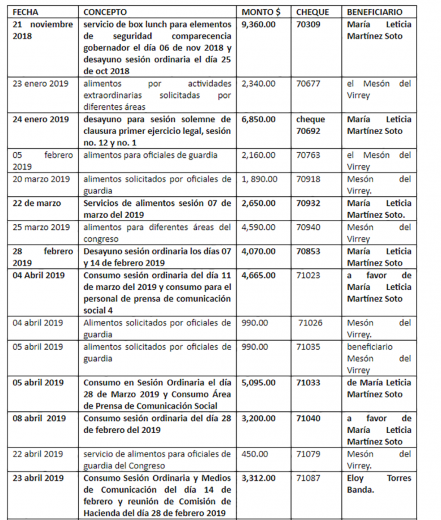 | FECHA | CONCEPTO | MONTO $ | CHEQUE | BENEFICIARIO |
|---|---|---|---|---|
| 21 noviembre 2018 | servicio de box lunch para elementos de seguridad comparecencia gobernador el día 06 de nov 2018 y desayuno sesión ordinaria el día 25 de oct 2018 | 9,360.00 | 70309 | María Leticia Martínez Soto |
| 23 enero 2019 | alimentos por actividades extraordinarias solicitadas por diferentes áreas | 2,340.00 | 70677 | el Mesón del Virrey |
| 24 enero 2019 | desayuno para sesión solemne de clausura primer ejercicio legal, sesión no. 12 y no. 1 | 6,850.00 | cheque 70692 | María Leticia Martínez Soto |
| 05 febrero 2019 | alimentos para oficiales de guardia | 2,160.00 | 70763 | el Mesón del Virrey |
| 20 marzo 2019 | alimentos solicitados por oficiales de guardia | 1, 890.00 | 70918 | Mesón del Virrey. |
| 22 de marzo | Servicios de alimentos sesión 07 de marzo del 2019 | 2,650.00 | 70932 | María Leticia Martínez Soto. |
| 25 marzo 2019 | alimentos para diferentes áreas del congreso | 4,590.00 | 70940 | Mesón del Virrey |
| 28 febrero 2019 | Desayuno sesión ordinaria los días 07 y 14 de febrero 2019 | 4,070.00 | 70853 | María Leticia Martínez Soto |
| 04 Abril 2019 | Consumo sesión ordinaria del día 11 de marzo del 2019 y consumo para el personal de prensa de comunicación social 4 | 4,665.00 | 71023 | a favor de María Leticia Martínez Soto |
| 04 abril 2019 | Alimentos solicitados por oficiales de guardia | 990.00 | 71026 | Mesón del Virrey. |
| 05 abril 2019 | alimentos solicitados por oficiales de guardia | 990.00 | 71035 | beneficiario Mesón del Virrey |
| 05 abril 2019 | Consumo en Sesión Ordinaria el día 28 de Marzo 2019 y Consumo Área de Prensa de Comunicación Social | 5,095.00 | 71033 | de María Leticia Martínez Soto |
| 08 abril 2019 | Consumo sesión ordinaria del día 28 de febrero del 2019 | 3,200.00 | 71040 | a favor de María Leticia Martínez Soto |
| 22 abril 2019 | servicio de alimentos para oficiales de guardia del Congreso | 450.00 | 71079 | Mesón del Virrey. |
| 23 abril 2019 | Consumo Sesión Ordinaria y Medios de Comunicación del día 14 de febrero y reunión de Comisión de Hacienda del día 28 de febrero 2019 | 3,312.00 | 71087 | Eloy Torres Banda. |